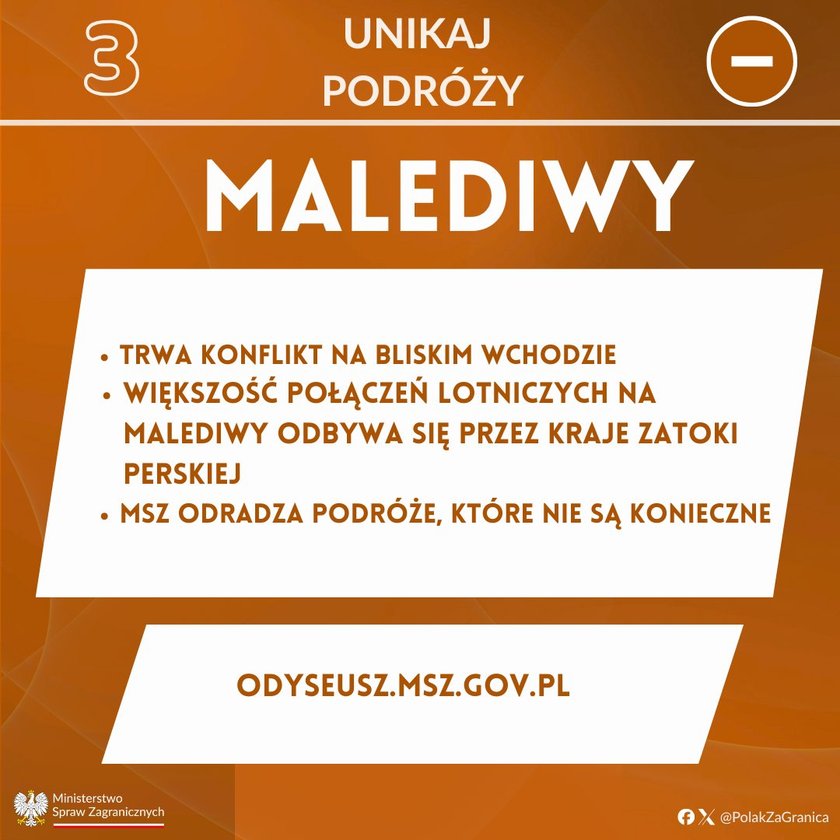 3

UNIKAJ
PODRÓŻY

MALEDIWY

• TRWA KONFLIKT NA BLISKIM WCHODZIE
• WIĘKSZOŚĆ POŁĄCZEŃ LOTNICZYCH NA MALEDIWY ODBYWA SIĘ PRZEZ KRAJE ZATOKI PERSKIEJ
• MSZ ODRADZA PODRÓŻE, KTÓRE NIE SĄ KONIECZNE

ODYSEUSZ.MSZ.GOV.PL

Ministerstwo
Spraw Zagranicznych

@PolakZaGranica